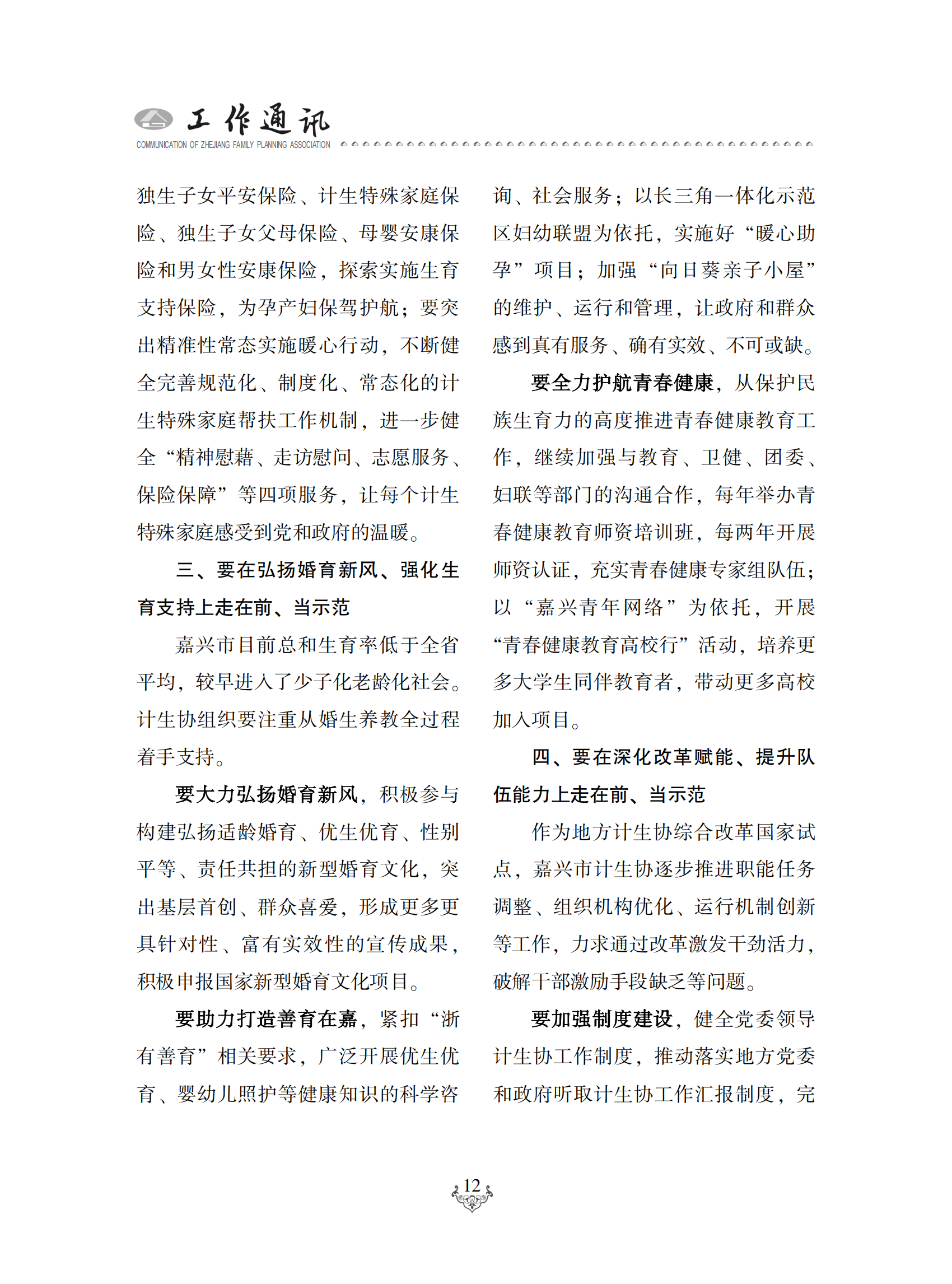 工作通讯
COMMUNICATION OF ZHEJIANG FAMILY PLANNING ASSOCIATION

独生子女平安保险、计生特殊家庭保险、独生子女父母保险、母婴安康保险和男女性安康保险，探索实施生育支持保险，为孕产妇保驾护航；要突出精准性常态实施暖心行动，不断健全完善规范化、制度化、常态化的计生特殊家庭帮扶工作机制，进一步健全“精神慰藉、走访慰问、志愿服务、保险保障”等四项服务，让每个计生特殊家庭感受到党和政府的温暖。

三、要在弘扬婚育新风、强化生育支持上走在前、当示范

嘉兴市目前总和生育率低于全省平均，较早进入了少子化老龄化社会。计生协组织要注重从婚生养教全过程着手支持。

要大力弘扬婚育新风，积极参与构建弘扬适龄婚育、优生优育、性别平等、责任共担的新型婚育文化，突出基层首创、群众喜爱，形成更多更具针对性、富有实效性的宣传成果，积极申报国家新型婚育文化项目。

要助力打造善育在嘉，紧扣“浙有善育”相关要求，广泛开展优生优育、婴幼儿照护等健康知识的科学咨询、社会服务；以长三角一体化示范区妇幼联盟为依托，实施好“暖心助孕”项目；加强“向日葵亲子小屋”的维护、运行和管理，让政府和群众感到真有服务、确有实效、不可或缺。

要全力护航青春健康，从保护民族生育力的高度推进青春健康教育工作，继续加强与教育、卫健、团委、妇联等部门的沟通合作，每年举办青春健康教育师资培训班，每两年开展师资认证，充实青春健康专家组队伍；以“嘉兴青年网络”为依托，开展“青春健康教育高校行”活动，培养更多大学生同伴教育者，带动更多高校加入项目。

四、要在深化改革赋能、提升队伍能力上走在前、当示范

作为地方计生协综合改革国家试点，嘉兴市计生协逐步推进职能任务调整、组织机构优化、运行机制创新等工作，力求通过改革激发干劲活力，破解干部激励手段缺乏等问题。

要加强制度建设，健全党委领导计生协工作制度，推动落实地方党委和政府听取计生协工作汇报制度，完

12